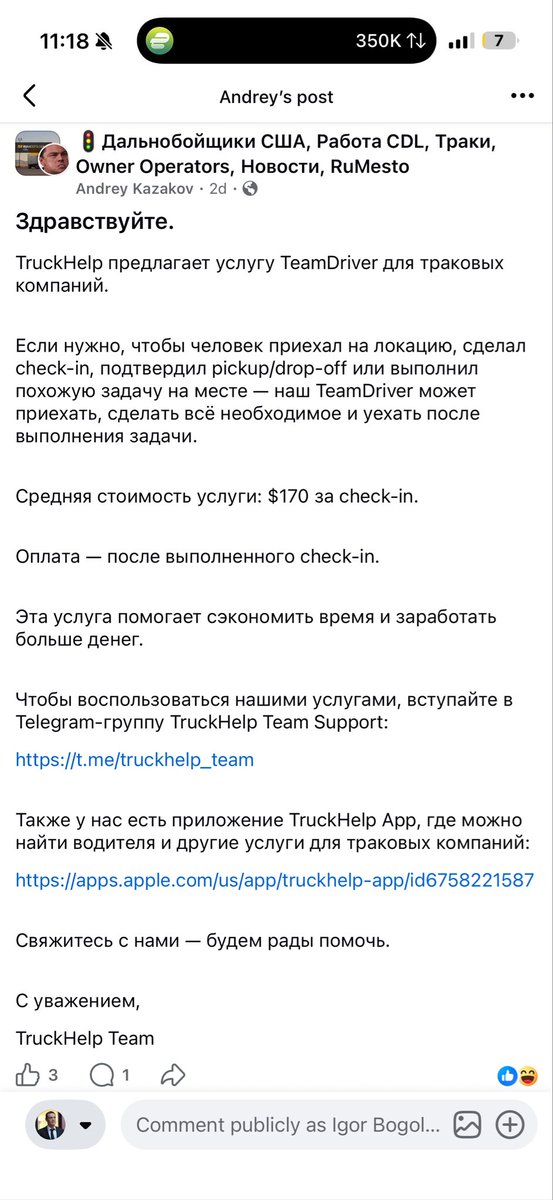 11:18
350K
7

Andrey's post

🚦 Дальнобойщики США, Работа CDL, Траки, Owner Operators, Новости, RuMesto
Andrey Kazakov · 2d ·

Здравствуйте.

TruckHelp предлагает услугу TeamDriver для траковых компаний.

Если нужно, чтобы человек приехал на локацию, сделал check-in, подтвердил pickup/drop-off или выполнил похожую задачу на месте — наш TeamDriver может приехать, сделать всё необходимое и уехать после выполнения задачи.

Средняя стоимость услуги: $170 за check-in.

Оплата — после выполненного check-in.

Эта услуга помогает сэкономить время и заработать больше денег.

Чтобы воспользоваться нашими услугами, вступайте в Telegram-группу TruckHelp Team Support:

https://t.me/truckhelp_team

Также у нас есть приложение TruckHelp App, где можно найти водителя и другие услуги для траковых компаний:

https://apps.apple.com/us/app/truckhelp-app/id6758221587

Свяжитесь с нами — будем рады помочь.

С уважением,

TruckHelp Team

3 1

Comment publicly as Igor Bogol...